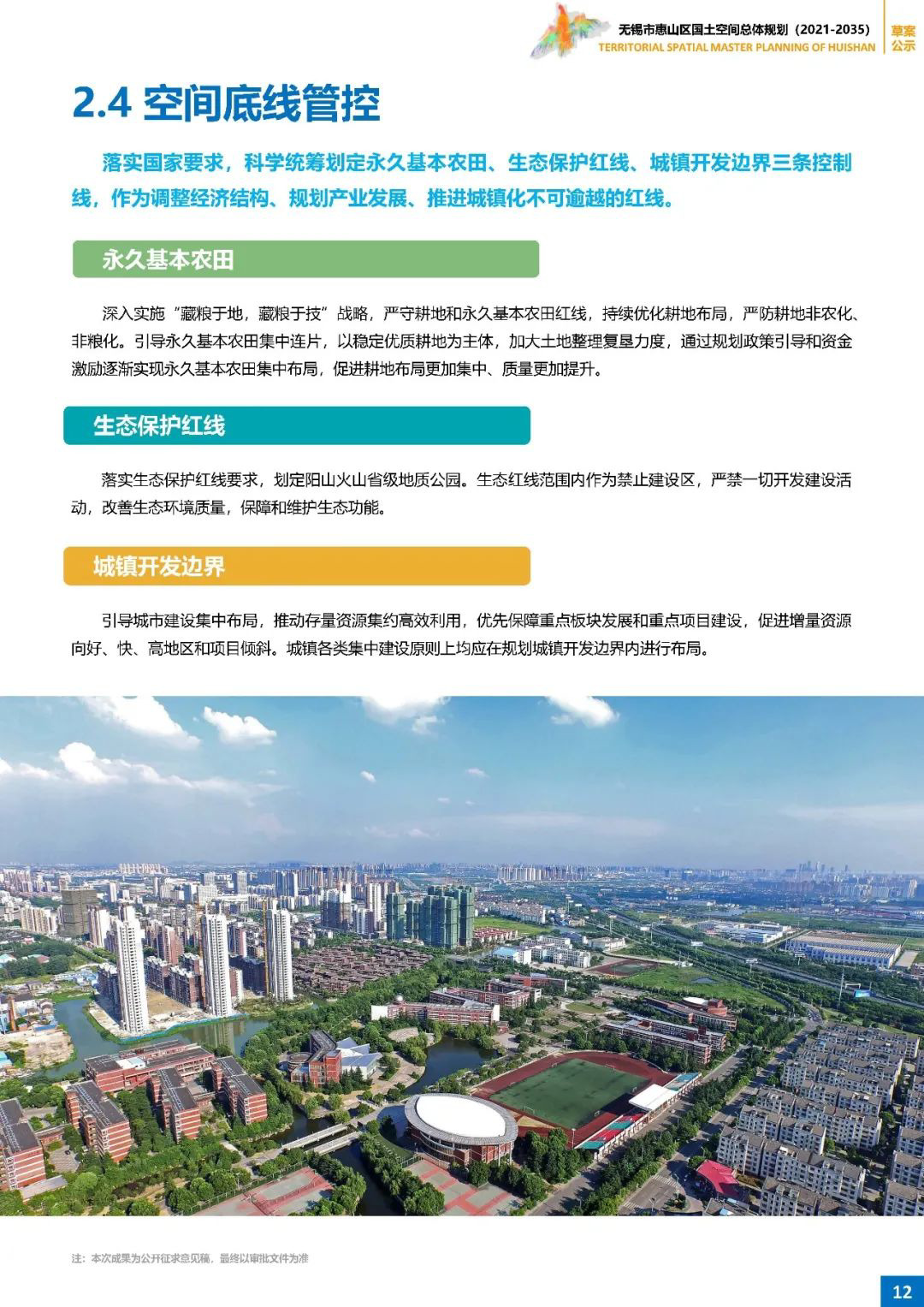 无锡市惠山区国土空间总体规划（2021-2035）
TERRITORIAL SPATIAL MASTER PLANNING OF HUISHAN
草案公示

2.4 空间底线管控

落实国家要求，科学统筹划定永久基本农田、生态保护红线、城镇开发边界三条控制线，作为调整经济结构、规划产业发展、推进城镇化不可逾越的红线。

永久基本农田

深入实施“藏粮于地，藏粮于技”战略，严守耕地和永久基本农田红线，持续优化耕地布局，严防耕地非农化、非粮化。引导永久基本农田集中连片，以稳定优质耕地为主体，加大土地整理复垦力度，通过规划政策引导和资金激励逐渐实现永久基本农田集中布局，促进耕地布局更加集中、质量更加提升。

生态保护红线

落实生态保护红线要求，划定阳山火山省级地质公园。生态红线范围内作为禁止建设区，严禁一切开发建设活动，改善生态环境质量，保障和维护生态功能。

城镇开发边界

引导城市建设集中布局，推动存量资源集约高效利用，优先保障重点板块发展和重点项目建设，促进增量资源向好、快、高地区和项目倾斜。城镇各类集中建设原则上均应在规划城镇开发边界内进行布局。

注：本次成果为公开征求意见稿，最终以审批文件为准

12